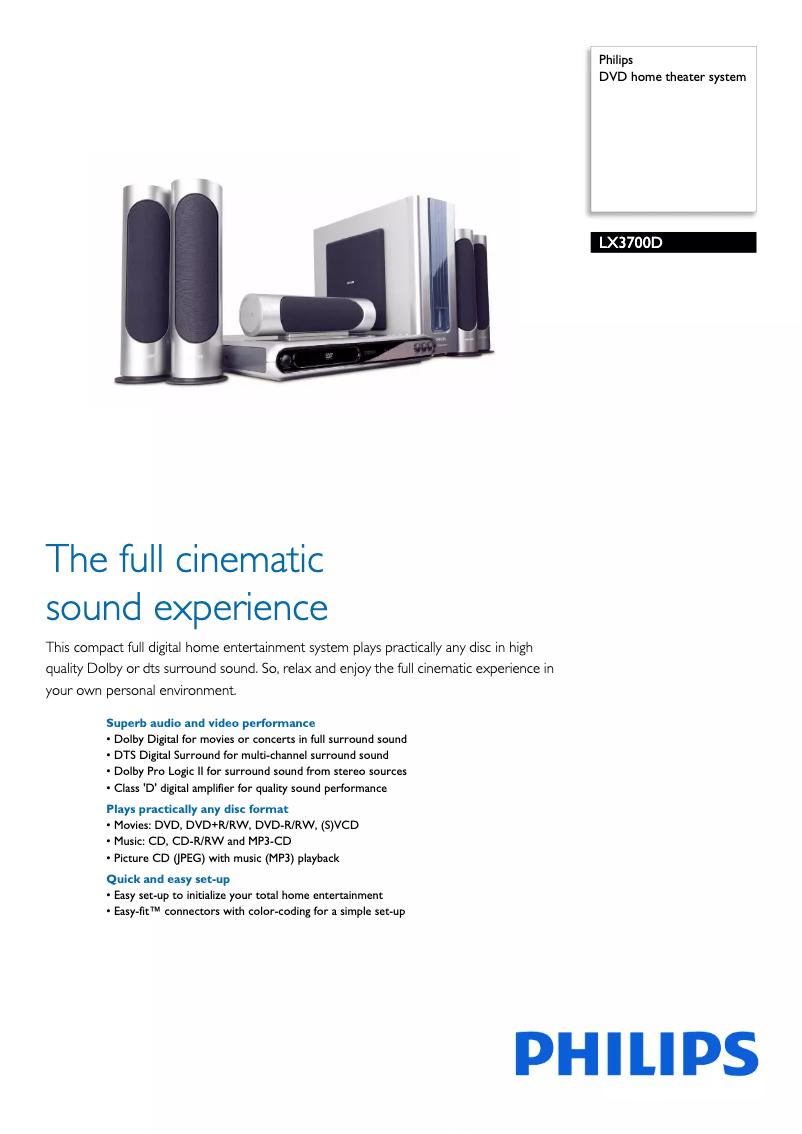 Philips
DVD home theater system

LX3700D

The full cinematic sound experience

This compact full digital home entertainment system plays practically any disc in high quality Dolby or dts surround sound. So, relax and enjoy the full cinematic experience in your own personal environment.

Superb audio and video performance
• Dolby Digital for movies or concerts in full surround sound
• DTS Digital Surround for multi-channel surround sound
• Dolby Pro Logic II for surround sound from stereo sources
• Class 'D' digital amplifier for quality sound performance

Plays practically any disc format
• Movies: DVD, DVD+R/RW, DVD-R/RW, (S)VCD
• Music: CD, CD-R/RW and MP3-CD
• Picture CD (JPEG) with music (MP3) playback

Quick and easy set-up
• Easy set-up to initialize your total home entertainment
• Easy-fit™ connectors with color-coding for a simple set-up

PHILIPS